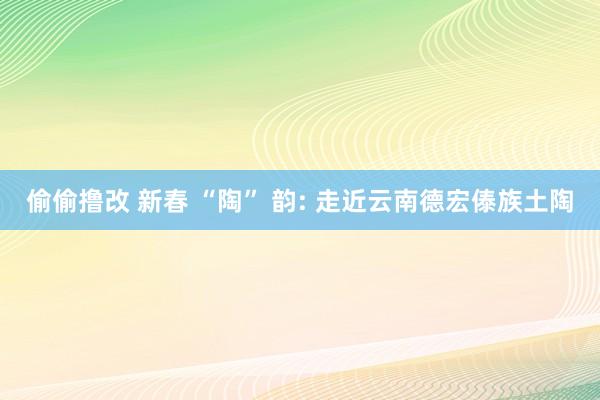 偷偷撸改 新春“陶”韵: 走近云南德宏傣族土陶